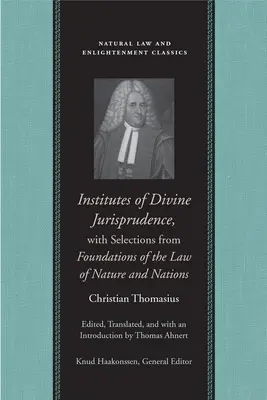 NATURAL LAW AND ENLIGHTENMENT CLASSICS

Institutes of Divine Jurisprudence, with Selections from Foundations of the Law of Nature and Nations

Christian Thomasius

Edited, Translated, and with an Introduction by Thomas Ahnert

Knud Haakonssen, General Editor